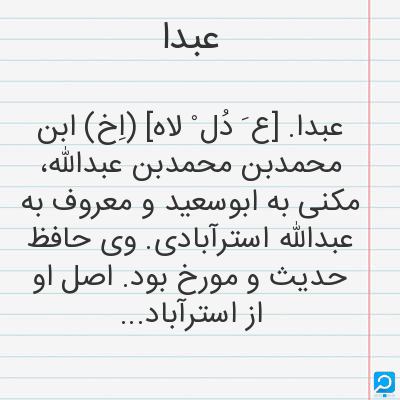 عبدا

عبدا. [ع َ دُل ْ لاه] (اِخ) ابن محمدبن محمدبن عبدالله، مکنی به ابوسعید و معروف به عبدالله استرآبادی. وی حافظ حدیث و مورخ بود. اصل او از استرآباد...